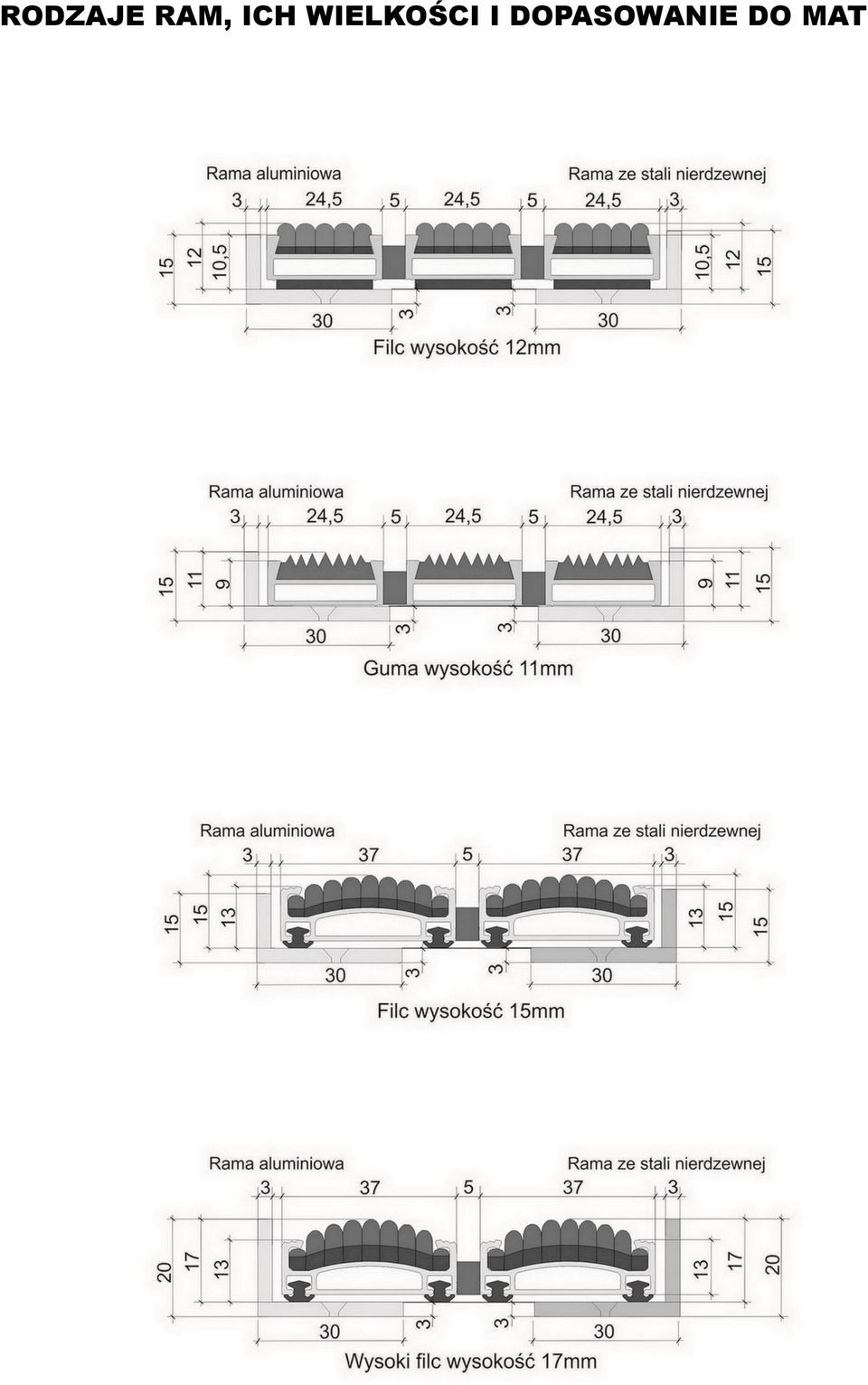 RODZAJE RAM, ICH WIELKOŚCI I DOPASOWANIE DO MAT

Rama aluminiowa
Rama ze stali nierdzewnej
3 24,5 5 24,5 5 24,5 3
15 12 10,5
10,5 12 15
30 3 3 30
Filc wysokość 12mm

Rama aluminiowa
Rama ze stali nierdzewnej
3 24,5 5 24,5 5 24,5 3
15 11 9
9 11 15
30 3 3 30
Guma wysokość 11mm

Rama aluminiowa
Rama ze stali nierdzewnej
3 37 5 37 3
15 15 13
13 15 15
30 3 3 30
Filc wysokość 15mm

Rama aluminiowa
Rama ze stali nierdzewnej
3 37 5 37 3
20 17 13
13 17 20
30 3 3 30
Wysoki filc wysokość 17mm